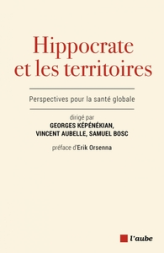 Hippocrate et les territoires

Perspectives pour la santé globale

dirigé par
GEORGES KÉPÉNÉKIAN,
VINCENT AUBELLE, SAMUEL BOSC

préface d'Erik Orsenna

l'aube